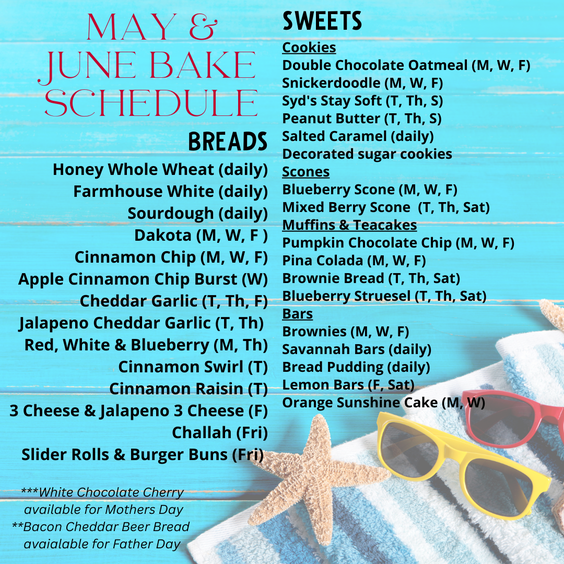 MAY & JUNE BAKE SCHEDULE

BREADS

Honey Whole Wheat (daily)
Farmhouse White (daily)
Sourdough (daily)
Dakota (M, W, F )
Cinnamon Chip (M, W, F)
Apple Cinnamon Chip Burst (W)
Cheddar Garlic (T, Th, F)
Jalapeno Cheddar Garlic (T, Th)
Red, White & Blueberry (M, Th)
Cinnamon Swirl (T)
Cinnamon Raisin (T)
3 Cheese & Jalapeno 3 Cheese (F)
Challah (Fri)
Slider Rolls & Burger Buns (Fri)

***White Chocolate Cherry available for Mothers Day
**Bacon Cheddar Beer Bread avaialable for Father Day

SWEETS

Cookies
Double Chocolate Oatmeal (M, W, F)
Snickerdoodle (M, W, F)
Syd's Stay Soft (T, Th, S)
Peanut Butter (T, Th, S)
Salted Caramel (daily)
Decorated sugar cookies
Scones
Blueberry Scone (M, W, F)
Mixed Berry Scone (T, Th, Sat)
Muffins & Teacakes
Pumpkin Chocolate Chip (M, W, F)
Pina Colada (M, W, F)
Brownie Bread (T, Th, Sat)
Blueberry Struesel (T, Th, Sat)
Bars
Brownies (M, W, F)
Savannah Bars (daily)
Bread Pudding (daily)
Lemon Bars (F, Sat)
Orange Sunshine Cake (M, W)